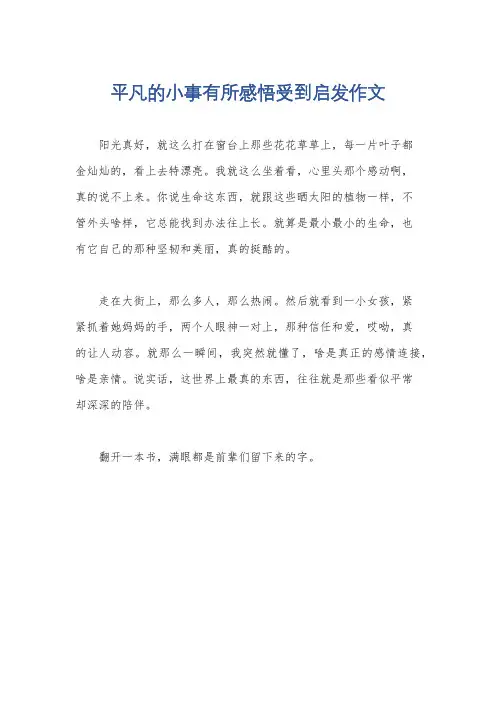 平凡的小事有所感悟受到启发作文

阳光真好，就这么打在窗台上那些花花草草上，每一片叶子都金灿灿的，看上去特漂亮。我就这么坐着看，心里头那个感动啊，真的说不上来。你说生命这东西，就跟这些晒太阳的植物一样，不管外头啥样，它总能找到办法往上长。就算是最小最小的生命，也有它自己的那种坚韧和美丽，真的挺酷的。

走在大街上，那么多人，那么热闹。然后就看到一小女孩，紧紧抓着她妈妈的手，两个人眼神一对上，那种信任和爱，哎呦，真的让人动容。就那么一瞬间，我突然就懂了，啥是真正的感情连接，啥是亲情。说实话，这世界上最真的东西，往往就是那些看似平常却深深的陪伴。

翻开一本书，满眼都是前辈们留下来的字。